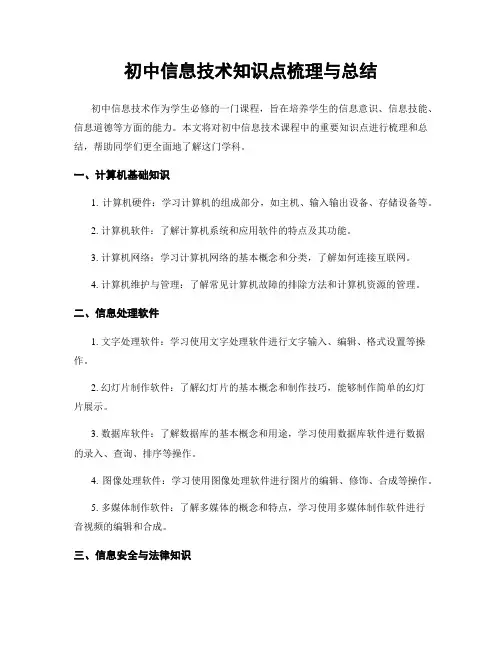 初中信息技术知识点梳理与总结

初中信息技术作为学生必修的一门课程，旨在培养学生的信息意识、信息技能、信息道德等方面的能力。本文将对初中信息技术课程中的重要知识点进行梳理和总结，帮助同学们更全面地了解这门学科。

一、计算机基础知识

1. 计算机硬件：学习计算机的组成部分，如主机、输入输出设备、存储设备等。

2. 计算机软件：了解计算机系统和应用软件的特点及其功能。

3. 计算机网络：学习计算机网络的基本概念和分类，了解如何连接互联网。

4. 计算机维护与管理：了解常见计算机故障的排除方法和计算机资源的管理。

二、信息处理软件

1. 文字处理软件：学习使用文字处理软件进行文字输入、编辑、格式设置等操作。

2. 幻灯片制作软件：了解幻灯片的基本概念和制作技巧，能够制作简单的幻灯片展示。

3. 数据库软件：了解数据库的基本概念和用途，学习使用数据库软件进行数据的录入、查询、排序等操作。

4. 图像处理软件：学习使用图像处理软件进行图片的编辑、修饰、合成等操作。

5. 多媒体制作软件：了解多媒体的概念和特点，学习使用多媒体制作软件进行音视频的编辑和合成。

三、信息安全与法律知识